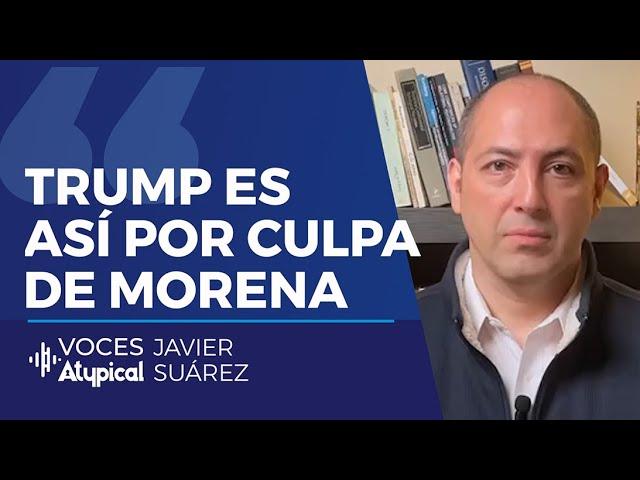 TRUMP ES ASÍ POR CULPA DE MORENA

VOCES Atypical JAVIER SUÁREZ